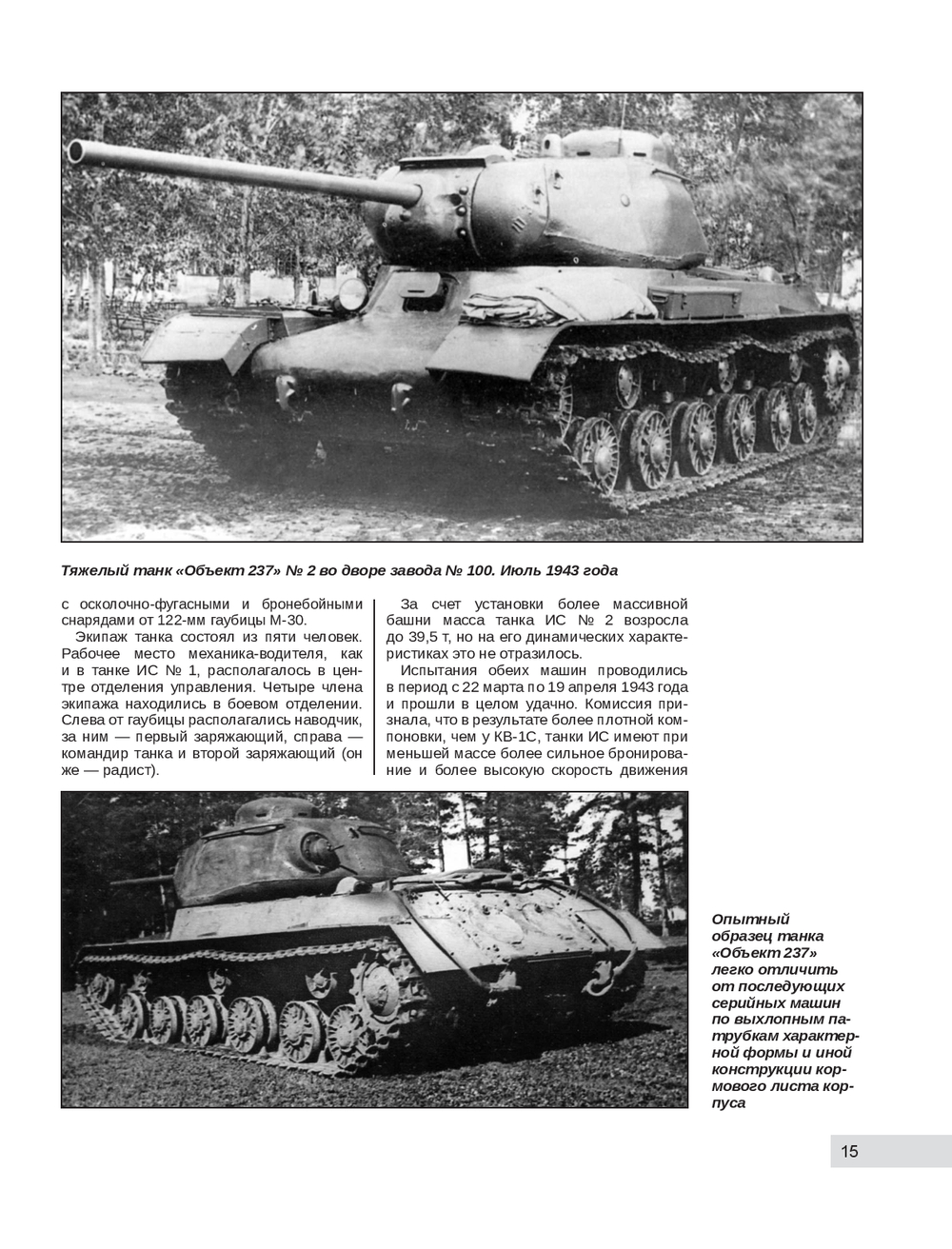 Тяжелый танк «Объект 237» № 2 во дворе завода № 100. Июль 1943 года

с осколочно-фугасными и бронебойными снарядами от 122-мм гаубицы М-30.

Экипаж танка состоял из пяти человек. Рабочее место механика-водителя, как и в танке ИС № 1, располагалось в центре отделения управления. Четыре члена экипажа находились в боевом отделении. Слева от гаубицы располагались наводчик, за ним — первый заряжающий, справа — командир танка и второй заряжающий (он же — радист).

За счет установки более массивной башни масса танка ИС № 2 возросла до 39,5 т, но на его динамических характеристиках это не отразилось.

Испытания обеих машин проводились в период с 22 марта по 19 апреля 1943 года и прошли в целом удачно. Комиссия признала, что в результате более плотной компоновки, чем у КВ-1С, танки ИС имеют при меньшей массе более сильное бронирование и более высокую скорость движения

Опытный образец танка «Объект 237» легко отличить от последующих серийных машин по выхлопным патрубкам характерной формы и иной конструкции кормового листа корпуса

15